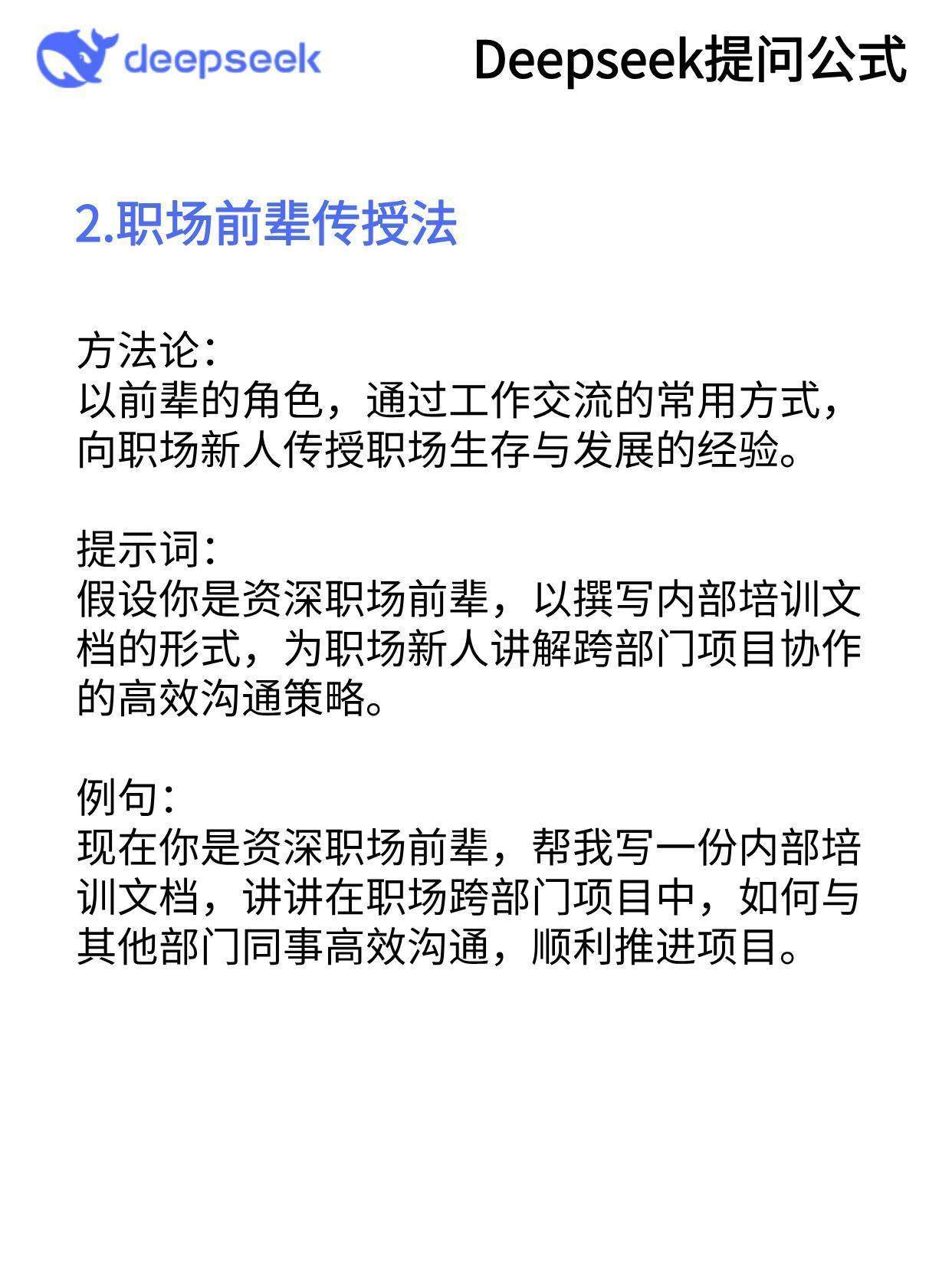 deepseek

Deepseek提问公式

2.职场前辈传授法

方法论：
以前辈的角色，通过工作交流的常用方式，向职场新人传授职场生存与发展的经验。

提示词：
假设你是资深职场前辈，以撰写内部培训文档的形式，为职场新人讲解跨部门项目协作的高效沟通策略。

例句：
现在你是资深职场前辈，帮我写一份内部培训文档，讲讲在职场跨部门项目中，如何与其他部门同事高效沟通，顺利推进项目。